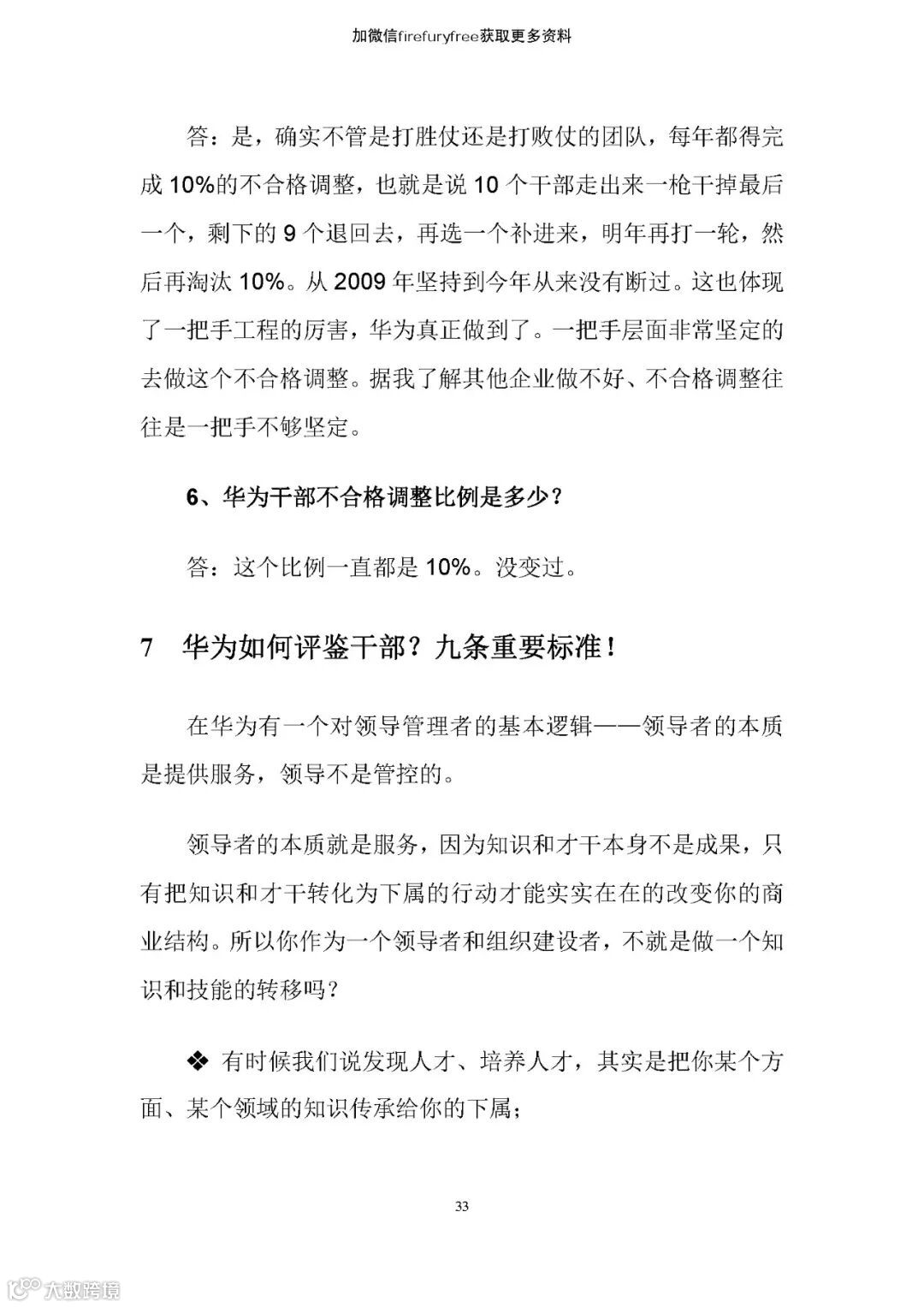 加微信firefuryfree获取更多资料

答：是，确实不管是打胜仗还是打败仗的团队，每年都得完成 10%的不合格调整，也就是说 10 个干部走出来一枪干掉最后一个，剩下的 9 个退回去，再选一个补进来，明年再打一轮，然后再淘汰 10%。从 2009 年坚持到今年从来没有断过。这也体现了一把手工程的厉害，华为真正做到了。一把手层面非常坚定的去做这个不合格调整。据我了解其他企业做不好、不合格调整往往是一把手不够坚定。

6、华为干部不合格调整比例是多少？

答：这个比例一直都是 10%。没变过。

7 华为如何评鉴干部？九条重要标准！

在华为有一个对领导管理者的基本逻辑——领导者的本质是提供服务，领导不是管控的。

领导者的本质就是服务，因为知识和才干本身不是成果，只有把知识和才干转化为下属的行动才能实实在在的改变你的商业结构。所以你作为一个领导者和组织建设者，不就是做一个知识和技能的转移吗？

❖ 有时候我们说发现人才、培养人才，其实是把你某个方面、某个领域的知识传承给你的下属；

33

大数跨境